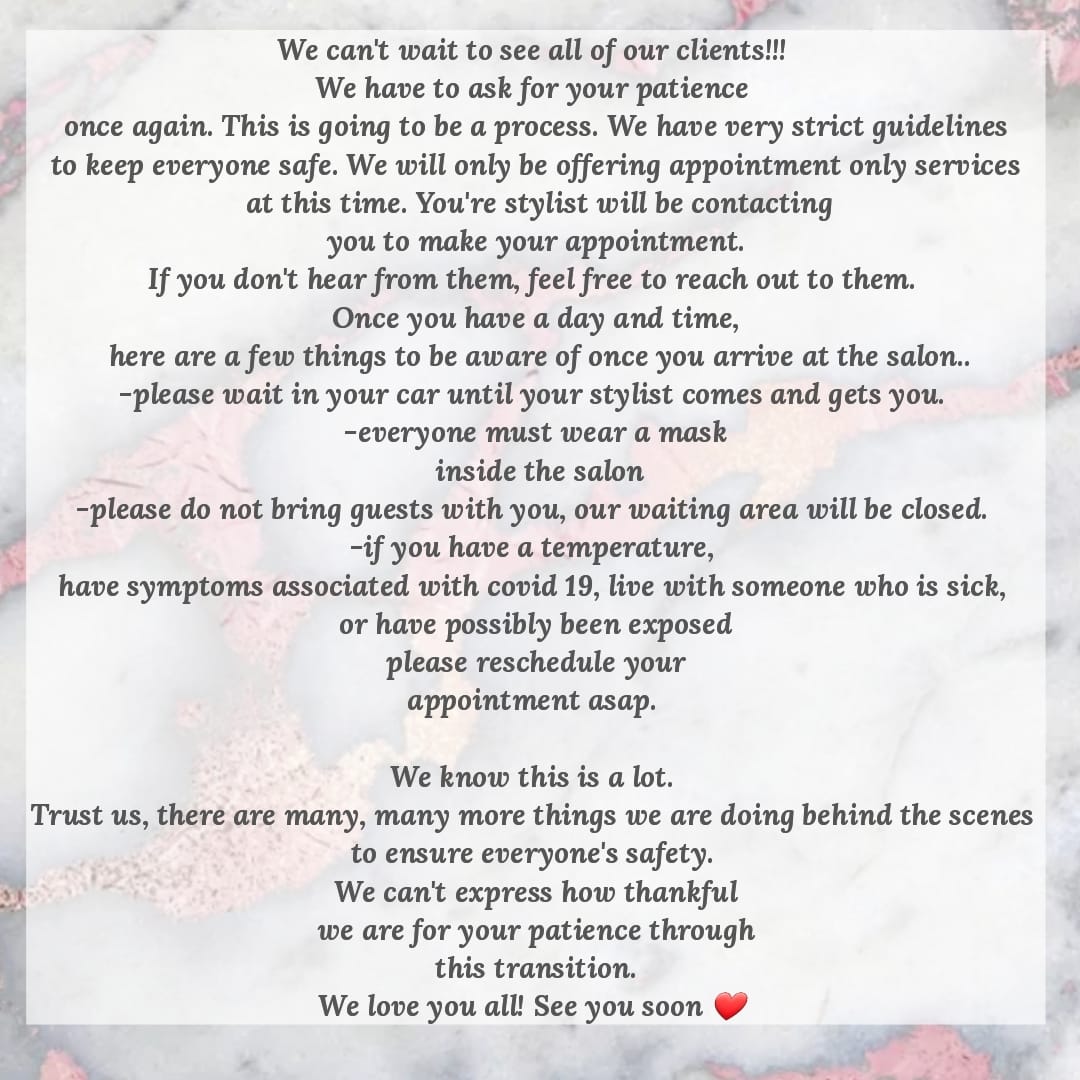 We can't wait to see all of our clients!!!
We have to ask for your patience once again. This is going to be a process. We have very strict guidelines to keep everyone safe. We will only be offering appointment only services at this time. You're stylist will be contacting you to make your appointment.
If you don't hear from them, feel free to reach out to them.
Once you have a day and time, here are a few things to be aware of once you arrive at the salon..
-please wait in your car until your stylist comes and gets you.
-everyone must wear a mask inside the salon
-please do not bring guests with you, our waiting area will be closed.
-if you have a temperature, have symptoms associated with covid 19, live with someone who is sick, or have possibly been exposed please reschedule your appointment asap.

We know this is a lot.
Trust us, there are many, many more things we are doing behind the scenes to ensure everyone's safety.
We can't express how thankful we are for your patience through this transition.
We love you all! See you soon ❤️